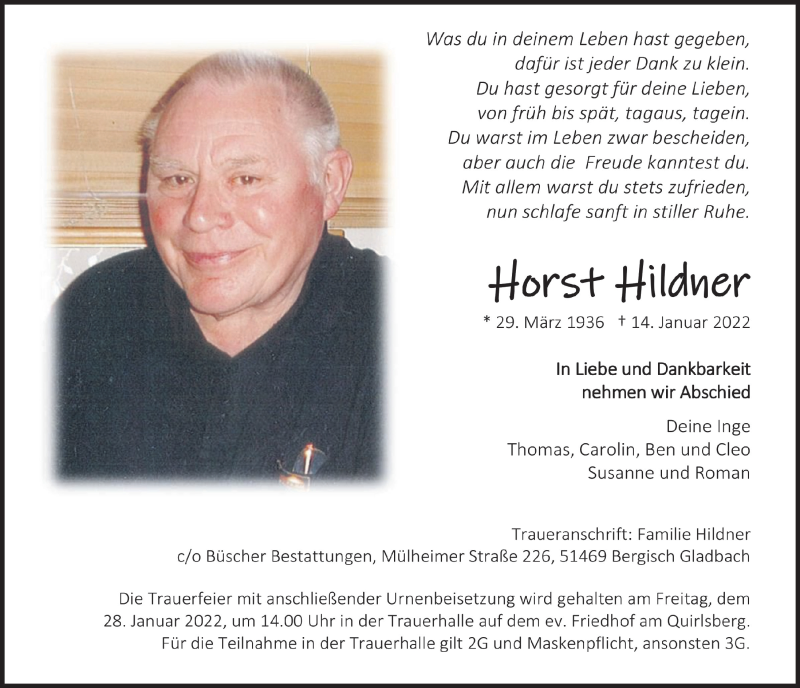 Was du in deinem Leben hast gegeben,
dafür ist jeder Dank zu klein.
Du hast gesorgt für deine Lieben,
von früh bis spät, tagaus, tagein.
Du warst im Leben zwar bescheiden,
aber auch die Freude kanntest du.
Mit allem warst du stets zufrieden,
nun schlafe sanft in stiller Ruhe.

Horst Hildner

* 29. März 1936 † 14. Januar 2022

In Liebe und Dankbarkeit
nehmen wir Abschied

Deine Inge
Thomas, Carolin, Ben und Cleo
Susanne und Roman

Traueranschrift: Familie Hildner
c/o Büscher Bestattungen, Mülheimer Straße 226, 51469 Bergisch Gladbach

Die Trauerfeier mit anschließender Urnenbeisetzung wird gehalten am Freitag, dem 28. Januar 2022, um 14.00 Uhr in der Trauerhalle auf dem ev. Friedhof am Quirlsberg. Für die Teilnahme in der Trauerhalle gilt 2G und Maskenpflicht, ansonsten 3G.